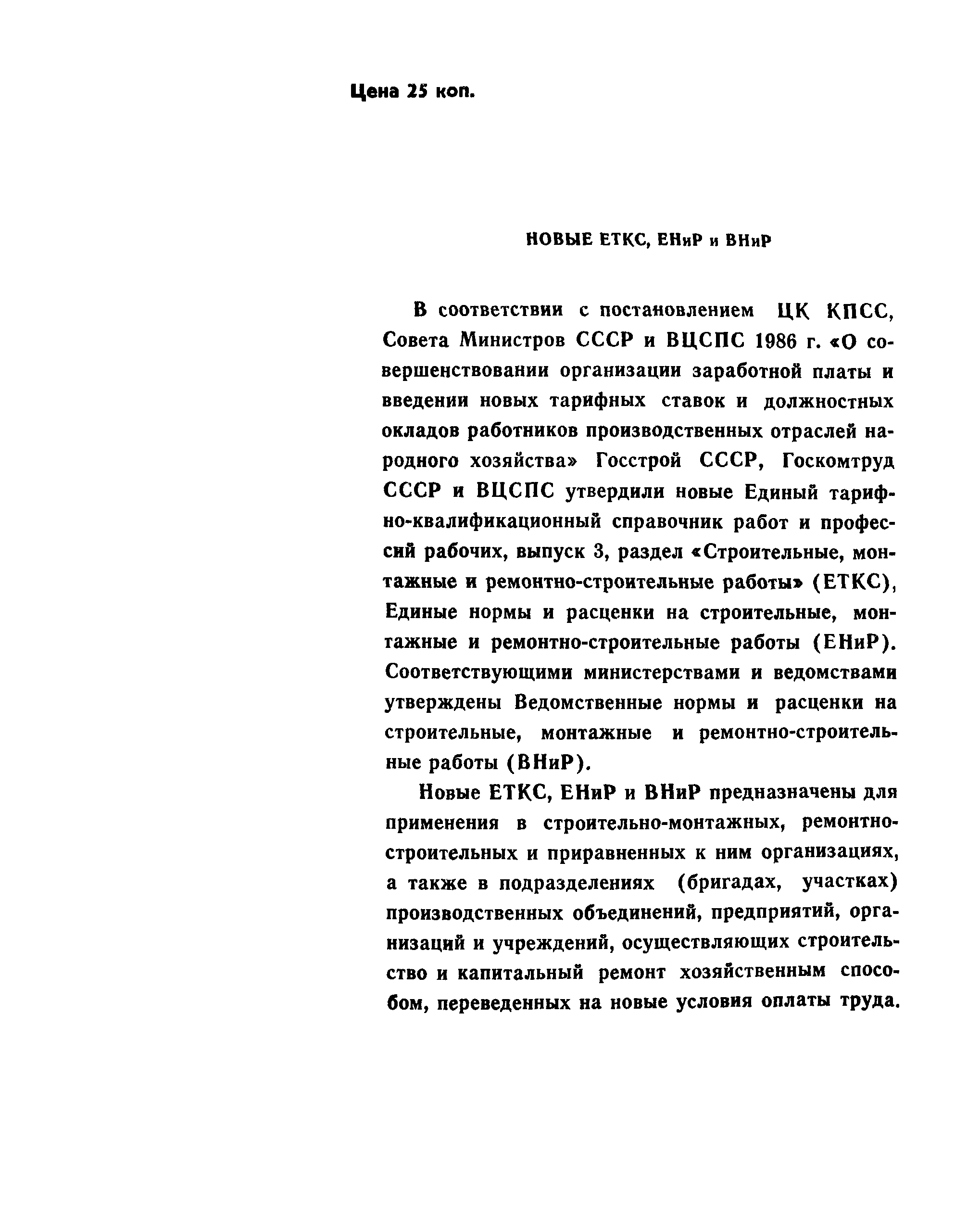 Цена 25 коп.

НОВЫЕ ЕТКС, ЕНиР и ВНиР

В соответствии с постановлением ЦК КПСС, Совета Министров СССР и ВЦСПС 1986 г. «О совершенствовании организации заработной платы и введении новых тарифных ставок и должностных окладов работников производственных отраслей народного хозяйства» Госстрой СССР, Госкомтруд СССР и ВЦСПС утвердили новые Единый тарифно-квалификационный справочник работ и профессий рабочих, выпуск 3, раздел «Строительные, монтажные и ремонтно-строительные работы» (ЕТКС), Единые нормы и расценки на строительные, монтажные и ремонтно-строительные работы (ЕНиР). Соответствующими министерствами и ведомствами утверждены Ведомственные нормы и расценки на строительные, монтажные и ремонтно-строительные работы (ВНиР).

Новые ЕТКС, ЕНиР и ВНиР предназначены для применения в строительно-монтажных, ремонтно-строительных и приравненных к ним организациях, а также в подразделениях (бригадах, участках) производственных объединений, предприятий, организаций и учреждений, осуществляющих строительство и капитальный ремонт хозяйственным способом, переведенных на новые условия оплаты труда.